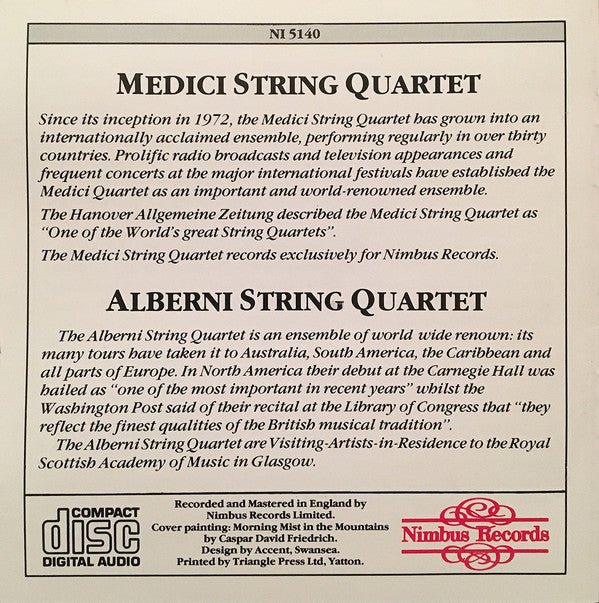 NI 5140

MEDICI STRING QUARTET

Since its inception in 1972, the Medici String Quartet has grown into an internationally acclaimed ensemble, performing regularly in over thirty countries. Prolific radio broadcasts and television appearances and frequent concerts at the major international festivals have established the Medici Quartet as an important and world-renowned ensemble.

The Hanover Allgemeine Zeitung described the Medici String Quartet as "One of the World's great String Quartets".

The Medici String Quartet records exclusively for Nimbus Records.

ALBERNI STRING QUARTET

The Alberni String Quartet is an ensemble of world wide renown: its many tours have taken it to Australia, South America, the Caribbean and all parts of Europe. In North America their debut at the Carnegie Hall was hailed as "one of the most important in recent years" whilst the Washington Post said of their recital at the Library of Congress that "they reflect the finest qualities of the British musical tradition".

The Alberni String Quartet are Visiting-Artists-in-Residence to the Royal Scottish Academy of Music in Glasgow.

COMPACT disc DIGITAL AUDIO

Recorded and Mastered in England by Nimbus Records Limited.
Cover painting: Morning Mist in the Mountains by Caspar David Friedrich.
Design by Accent, Swansea.
Printed by Triangle Press Ltd, Yatton.

Nimbus Records